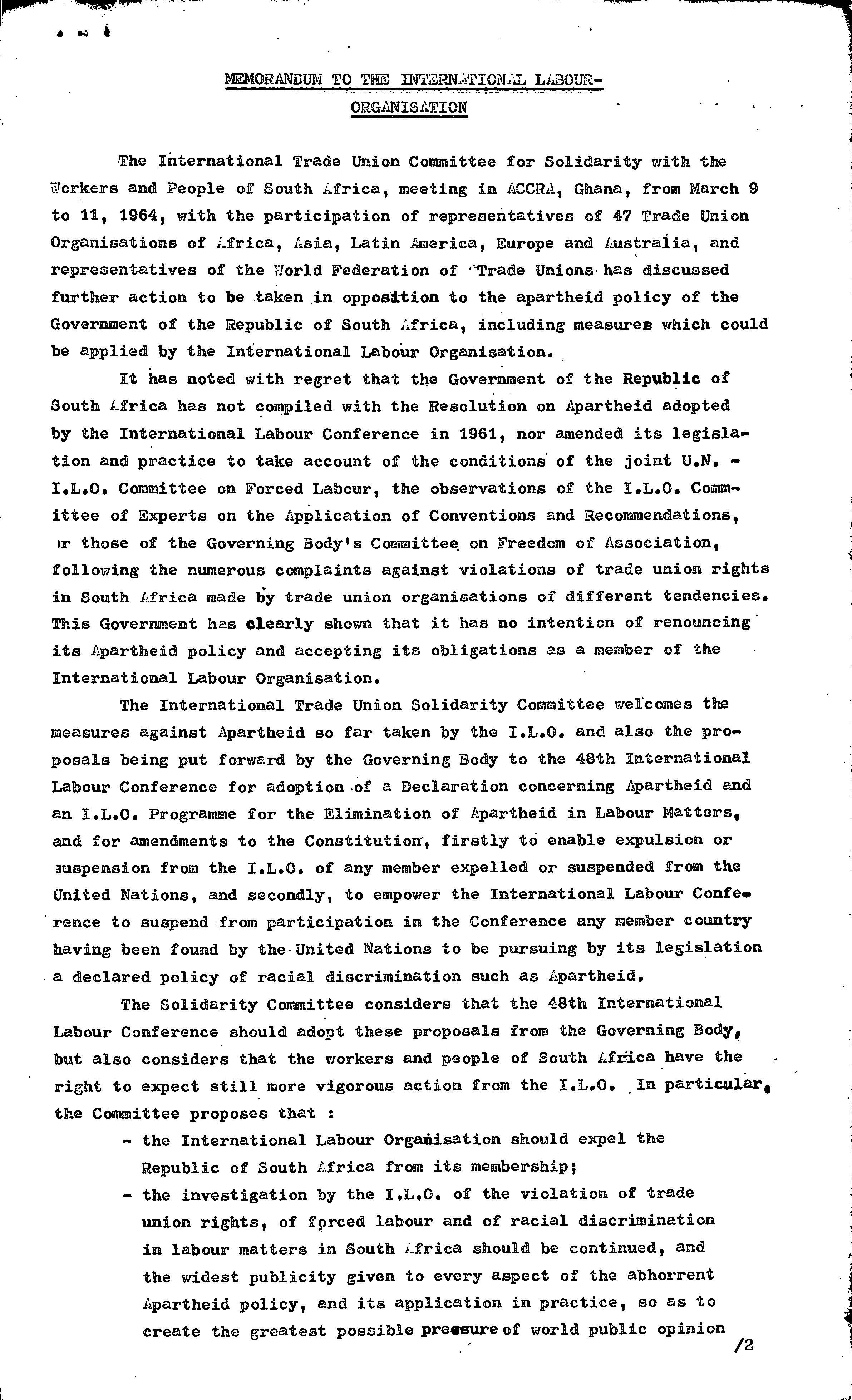 MEMORANDUM TO THE INTERNATIONAL LABOUR-ORGANISATION

The International Trade Union Committee for Solidarity with the Workers and People of South Africa, meeting in ACCRA, Ghana, from March 9 to 11, 1964, with the participation of representatives of 47 Trade Union Organisations of Africa, Asia, Latin America, Europe and Australia, and representatives of the World Federation of Trade Unions has discussed further action to be taken in opposition to the apartheid policy of the Government of the Republic of South Africa, including measures which could be applied by the International Labour Organisation.

It has noted with regret that the Government of the Republic of South Africa has not compiled with the Resolution on Apartheid adopted by the International Labour Conference in 1961, nor amended its legislation and practice to take account of the conditions of the joint U.N. - I.L.O. Committee on Forced Labour, the observations of the I.L.O. Committee of Experts on the Application of Conventions and Recommendations, or those of the Governing Body's Committee on Freedom of Association, following the numerous complaints against violations of trade union rights in South Africa made by trade union organisations of different tendencies. This Government has clearly shown that it has no intention of renouncing its Apartheid policy and accepting its obligations as a member of the International Labour Organisation.

The International Trade Union Solidarity Committee welcomes the measures against Apartheid so far taken by the I.L.O. and also the proposals being put forward by the Governing Body to the 48th International Labour Conference for adoption of a Declaration concerning Apartheid and an I.L.O. Programme for the Elimination of Apartheid in Labour Matters, and for amendments to the Constitution, firstly to enable expulsion or suspension from the I.L.O. of any member expelled or suspended from the United Nations, and secondly, to empower the International Labour Conference to suspend from participation in the Conference any member country having been found by the United Nations to be pursuing by its legislation a declared policy of racial discrimination such as Apartheid.

The Solidarity Committee considers that the 48th International Labour Conference should adopt these proposals from the Governing Body, but also considers that the workers and people of South Africa have the right to expect still more vigorous action from the I.L.O. In particular, the Committee proposes that :

- the International Labour Organisation should expel the Republic of South Africa from its membership;
- the investigation by the I.L.O. of the violation of trade union rights, of forced labour and of racial discrimination in labour matters in South Africa should be continued, and the widest publicity given to every aspect of the abhorrent Apartheid policy, and its application in practice, so as to create the greatest possible pressure of world public opinion

/2